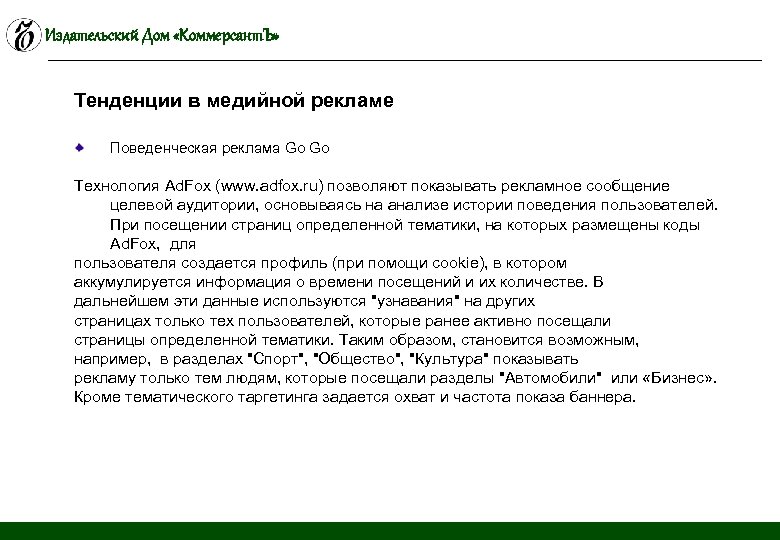 Издательский Дом «КоммерсантЪ»

Тенденции в медийной рекламе

Поведенческая реклама Go Go

Технология AdFox (www.adfox.ru) позволяют показывать рекламное сообщение целевой аудитории, основываясь на анализе истории поведения пользователей. При посещении страниц определенной тематики, на которых размещены коды AdFox, для пользователя создается профиль (при помощи cookie), в котором аккумулируется информация о времени посещений и их количестве. В дальнейшем эти данные используются "узнавания" на других страницах только тех пользователей, которые ранее активно посещали страницы определенной тематики. Таким образом, становится возможным, например, в разделах "Спорт", "Общество", "Культура" показывать рекламу только тем людям, которые посещали разделы "Автомобили" или «Бизнес». Кроме тематического таргетинга задается охват и частота показа баннера.